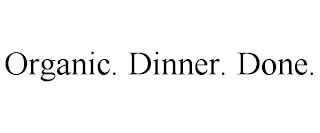 Organic. Dinner. Done.